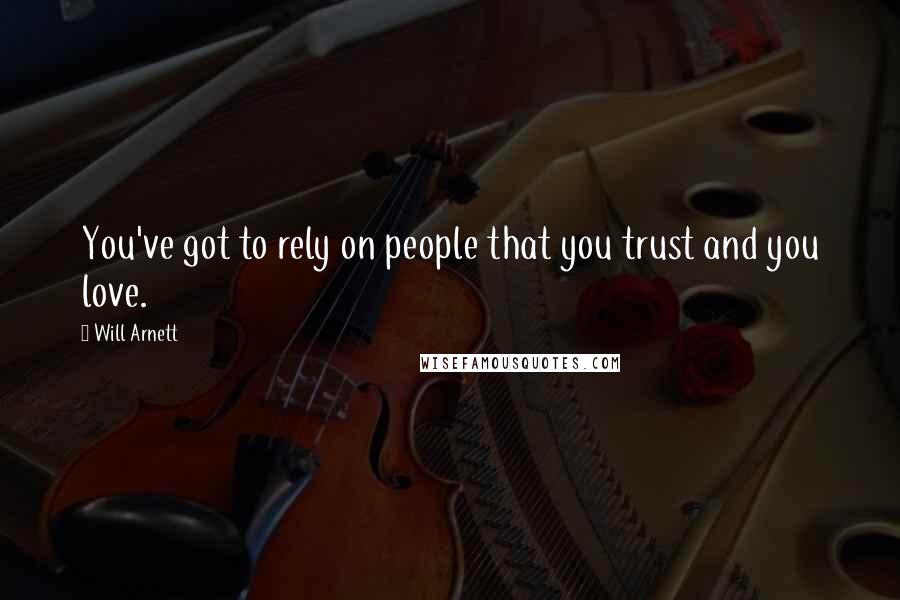 You've got to rely on people that you trust and you love.

Will Arnett

WISEFAMOUSQUOTES.COM